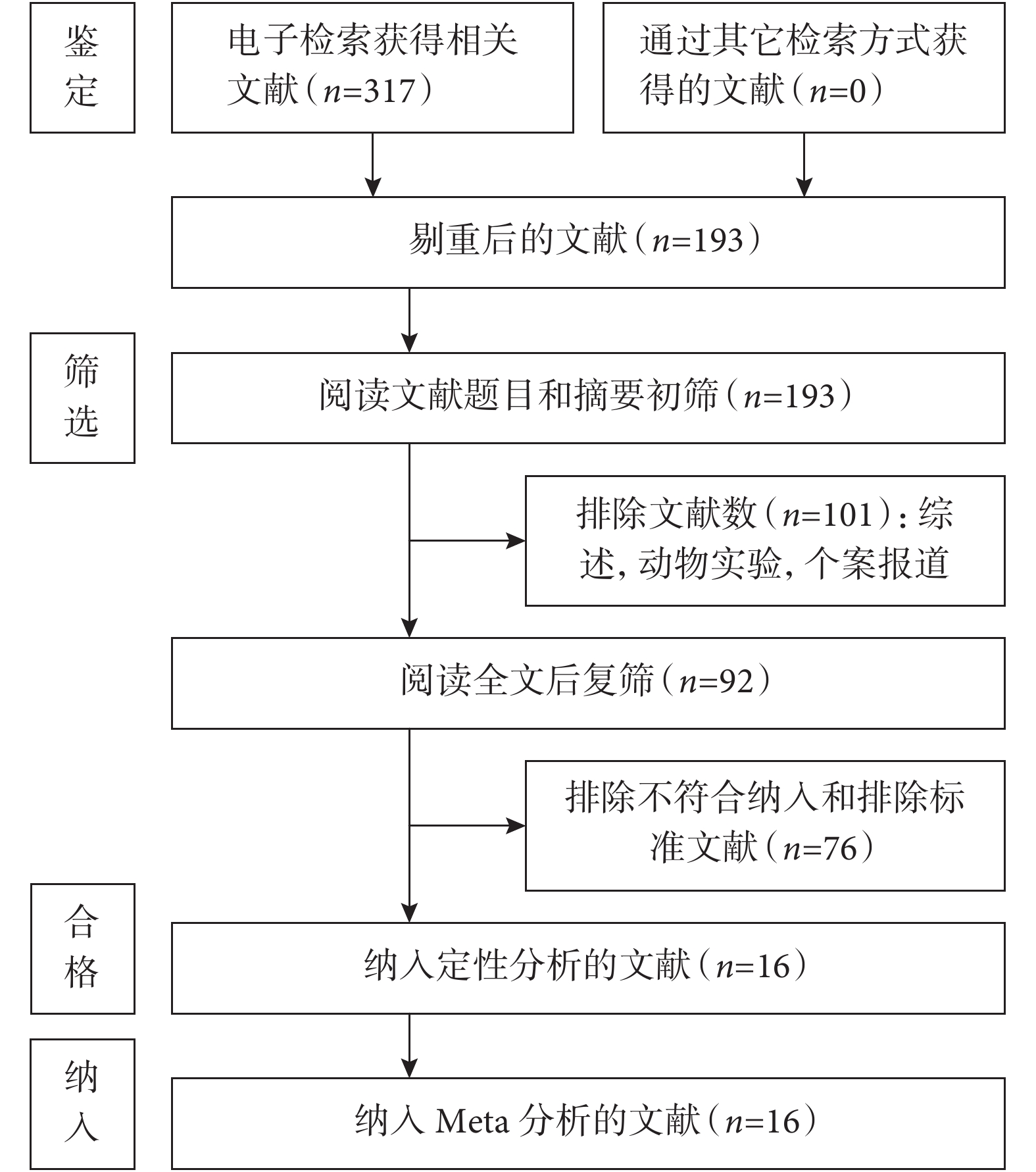 鉴定

电子检索获得相关文献（$n$=317）

通过其它检索方式获得的文献（$n$=0）

剔重后的文献（$n$=193）

筛选

阅读文献题目和摘要初筛（$n$=193）

排除文献数（$n$=101）：综述，动物实验，个案报道

阅读全文后复筛（$n$=92）

排除不符合纳入和排除标准文献（$n$=76）

合格

纳入定性分析的文献（$n$=16）

纳入

纳入 Meta 分析的文献（$n$=16）